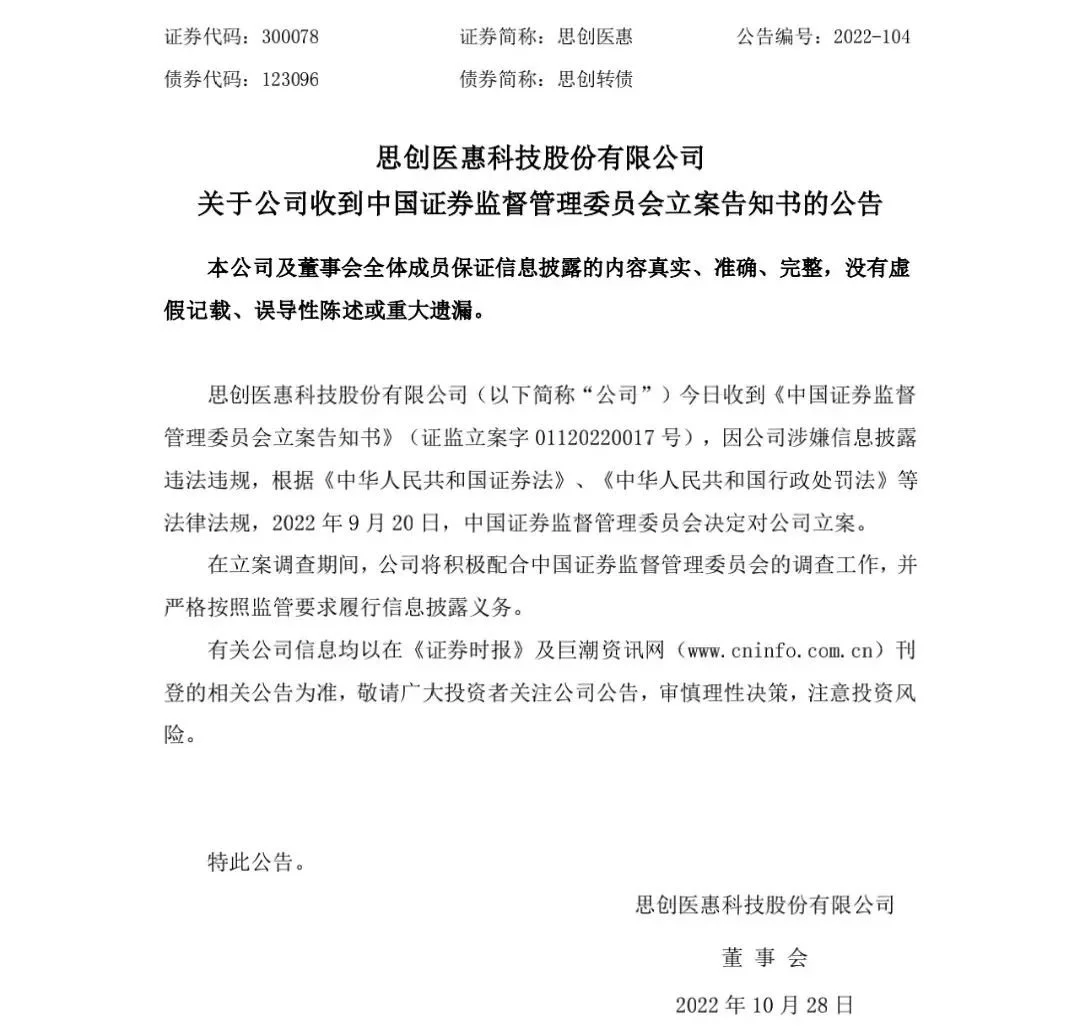 证券代码：300078　　证券简称：思创医惠　　公告编号：2022-104
债券代码：123096　　债券简称：思创转债

思创医惠科技股份有限公司
关于公司收到中国证券监督管理委员会立案告知书的公告

本公司及董事会全体成员保证信息披露的内容真实、准确、完整，没有虚假记载、误导性陈述或重大遗漏。

思创医惠科技股份有限公司（以下简称“公司”）今日收到《中国证券监督管理委员会立案告知书》（证监立案字 01120220017 号），因公司涉嫌信息披露违法违规，根据《中华人民共和国证券法》、《中华人民共和国行政处罚法》等法律法规，2022 年 9 月 20 日，中国证券监督管理委员会决定对公司立案。

在立案调查期间，公司将积极配合中国证券监督管理委员会的调查工作，并严格按照监管要求履行信息披露义务。

有关公司信息均以在《证券时报》及巨潮资讯网（www.cninfo.com.cn）刊登的相关公告为准，敬请广大投资者关注公司公告，审慎理性决策，注意投资风险。

特此公告。

思创医惠科技股份有限公司

董 事 会

2022 年 10 月 28 日